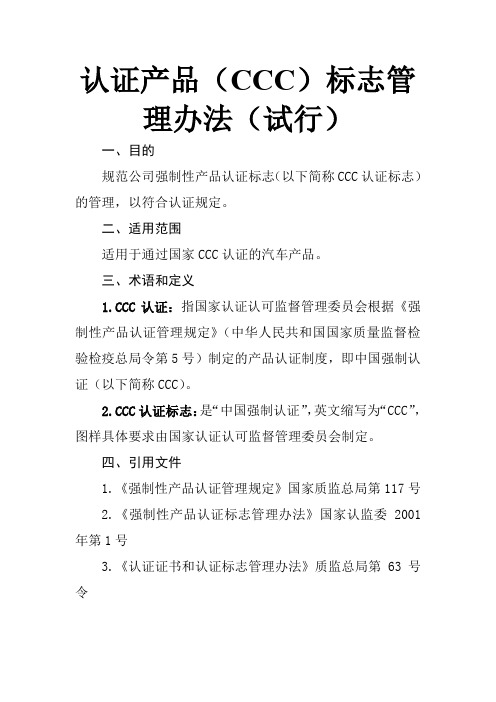 认证产品（CCC）标志管理办法（试行）

一、目的

规范公司强制性产品认证标志（以下简称 CCC 认证标志）的管理，以符合认证规定。

二、适用范围

适用于通过国家 CCC 认证的汽车产品。

三、术语和定义

1.CCC 认证：指国家认证认可监督管理委员会根据《强制性产品认证管理规定》（中华人民共和国国家质量监督检验检疫总局令第 5 号）制定的产品认证制度，即中国强制认证（以下简称 CCC）。

2.CCC 认证标志：是“中国强制认证”，英文缩写为“CCC”，图样具体要求由国家认证认可监督管理委员会制定。

四、引用文件

1.《强制性产品认证管理规定》国家质监总局第 117 号

2.《强制性产品认证标志管理办法》国家认监委 2001 年第 1 号

3.《认证证书和认证标志管理办法》质监总局第 63 号令